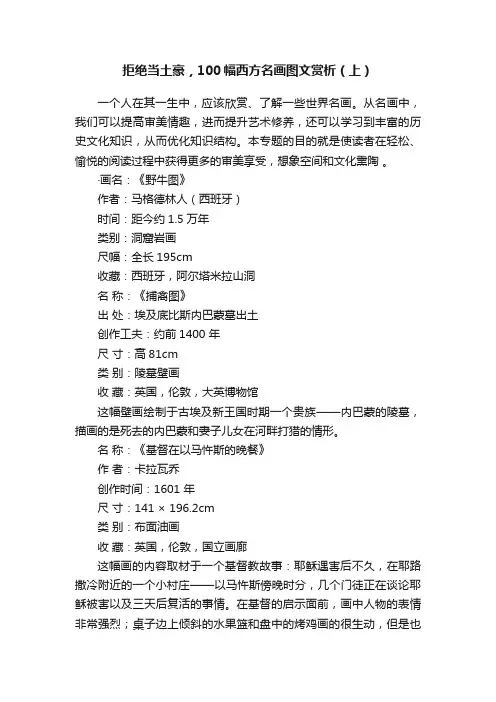 拒绝当土豪，100幅西方名画图文赏析（上）

一个人在其一生中，应该欣赏、了解一些世界名画。从名画中，我们可以提高审美情趣，进而提升艺术修养，还可以学习到丰富的历史文化知识，从而优化知识结构。本专题的目的就是使读者在轻松、愉悦的阅读过程中获得更多的审美享受，想象空间和文化熏陶 。

·画名：《野牛图》
作者：马格德林人（西班牙）
时间：距今约 1.5 万年
类别：洞窟岩画
尺幅：全长 195cm
收藏：西班牙，阿尔塔米拉山洞
名 称：《捕禽图》
出 处：埃及底比斯内巴蒙墓出土
创作工夫：约前 1400 年
尺 寸：高 81cm
类 别：陵墓壁画
收 藏：英国，伦敦，大英博物馆

这幅壁画绘制于古埃及新王国时期一个贵族——内巴蒙的陵墓，描画的是死去的内巴蒙和妻子儿女在河畔打猎的情形。

名 称：《基督在以马忤斯的晚餐》
作 者：卡拉瓦乔
创作时间：1601 年
尺 寸：141 × 196.2cm
类 别：布面油画
收 藏：英国，伦敦，国立画廊

这幅画的内容取材于一个基督教故事：耶稣遇害后不久，在耶路撒冷附近的一个小村庄——以马忤斯傍晚时分，几个门徒正在谈论耶稣被害以及三天后复活的事情。在基督的启示面前，画中人物的表情非常强烈；桌子边上倾斜的水果篮和盘中的烤鸡画的很生动，但是也